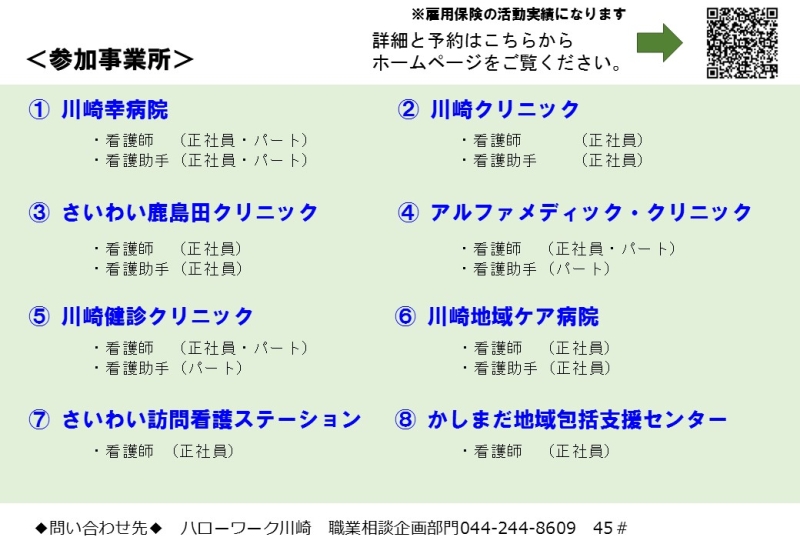 ※雇用保険の活動実績になります

＜参加事業所＞

詳細と予約はこちらから
ホームページをご覧ください。

① 川崎幸病院
・看護師 （正社員・パート）
・看護助手（正社員・パート）

③ さいわい鹿島田クリニック
・看護師 （正社員）
・看護助手（正社員）

⑤ 川崎健診クリニック
・看護師 （正社員・パート）
・看護助手（パート）

⑦ さいわい訪問看護ステーション
・看護師 （正社員）

② 川崎クリニック
・看護師 （正社員）
・看護助手 （正社員）

④ アルファメディック・クリニック
・看護師 （正社員・パート）
・看護助手（パート）

⑥ 川崎地域ケア病院
・看護師 （正社員）
・看護助手（正社員）

⑧ かしまだ地域包括支援センター
・看護師 （正社員）

◆問い合わせ先◆ ハローワーク川崎 職業相談企画部門044-244-8609 45＃